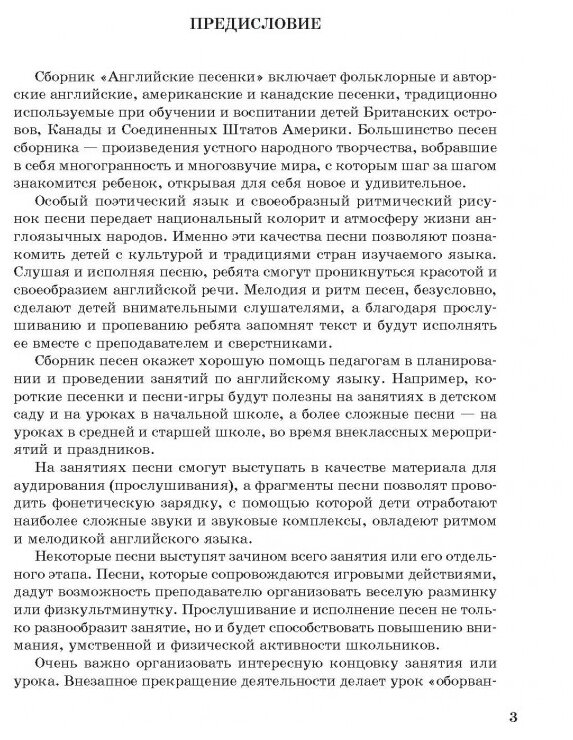 ПРЕДИСЛОВИЕ

Сборник «Английские песенки» включает фольклорные и авторские английские, американские и канадские песенки, традиционно используемые при обучении и воспитании детей Британских островов, Канады и Соединенных Штатов Америки. Большинство песен сборника — произведения устного народного творчества, вобравшие в себя многогранность и многозвучие мира, с которым шаг за шагом знакомится ребенок, открывая для себя новое и удивительное.

Особый поэтический язык и своеобразный ритмический рисунок песни передает национальный колорит и атмосферу жизни англоязычных народов. Именно эти качества песни позволяют познакомить детей с культурой и традициями стран изучаемого языка. Слушая и исполняя песню, ребята смогут проникнуться красотой и своеобразием английской речи. Мелодия и ритм песен, безусловно, сделают детей внимательными слушателями, а благодаря прослушиванию и пропеванию ребята запомнят текст и будут исполнять ее вместе с преподавателем и сверстниками.

Сборник песен окажет хорошую помощь педагогам в планировании и проведении занятий по английскому языку. Например, короткие песенки и песни-игры будут полезны на занятиях в детском саду и на уроках в начальной школе, а более сложные песни — на уроках в средней и старшей школе, во время внеклассных мероприятий и праздников.

На занятиях песни смогут выступать в качестве материала для аудирования (прослушивания), а фрагменты песни позволят проводить фонетическую зарядку, с помощью которой дети отработают наиболее сложные звуки и звуковые комплексы, овладеют ритмом и мелодикой английского языка.

Некоторые песни выступят зачином всего занятия или его отдельного этапа. Песни, которые сопровождаются игровыми действиями, дадут возможность преподавателю организовать веселую разминку или физкультминутку. Прослушивание и исполнение песен не только разнообразит занятие, но и будет способствовать повышению внимания, умственной и физической активности школьников.

Очень важно организовать интересную концовку занятия или урока. Внезапное прекращение деятельности делает урок «оборван-

3